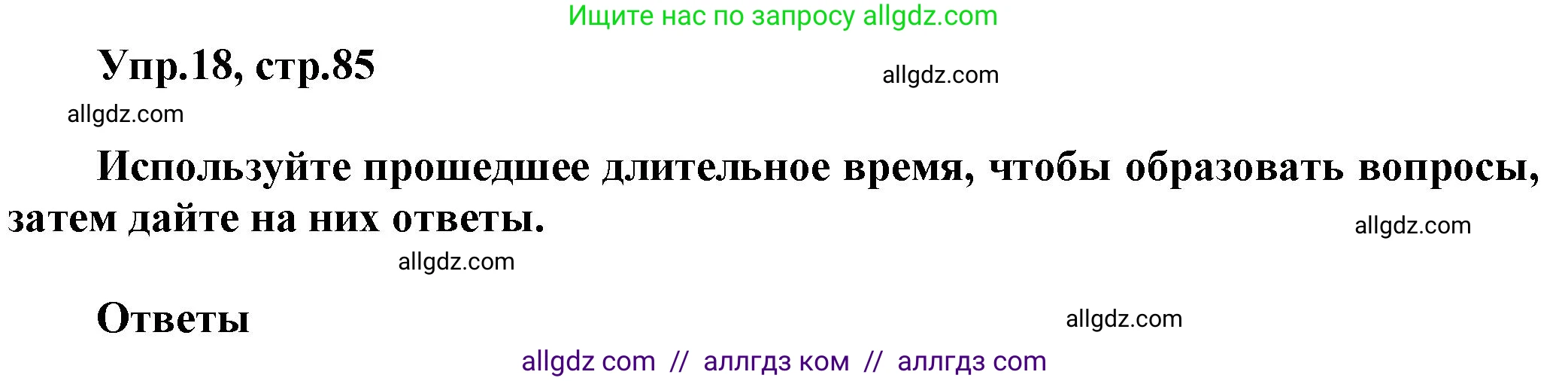 Ищите нас по запросу allgdz.com

Упр.18, стр.85

allgdz.com

allgdz.com

Используйте прошедшее длительное время, чтобы образовать вопросы, затем дайте на них ответы.

allgdz.com

allgdz.com

Ответы

allgdz.com

allgdz com // аллгдз ком // аллгдз com